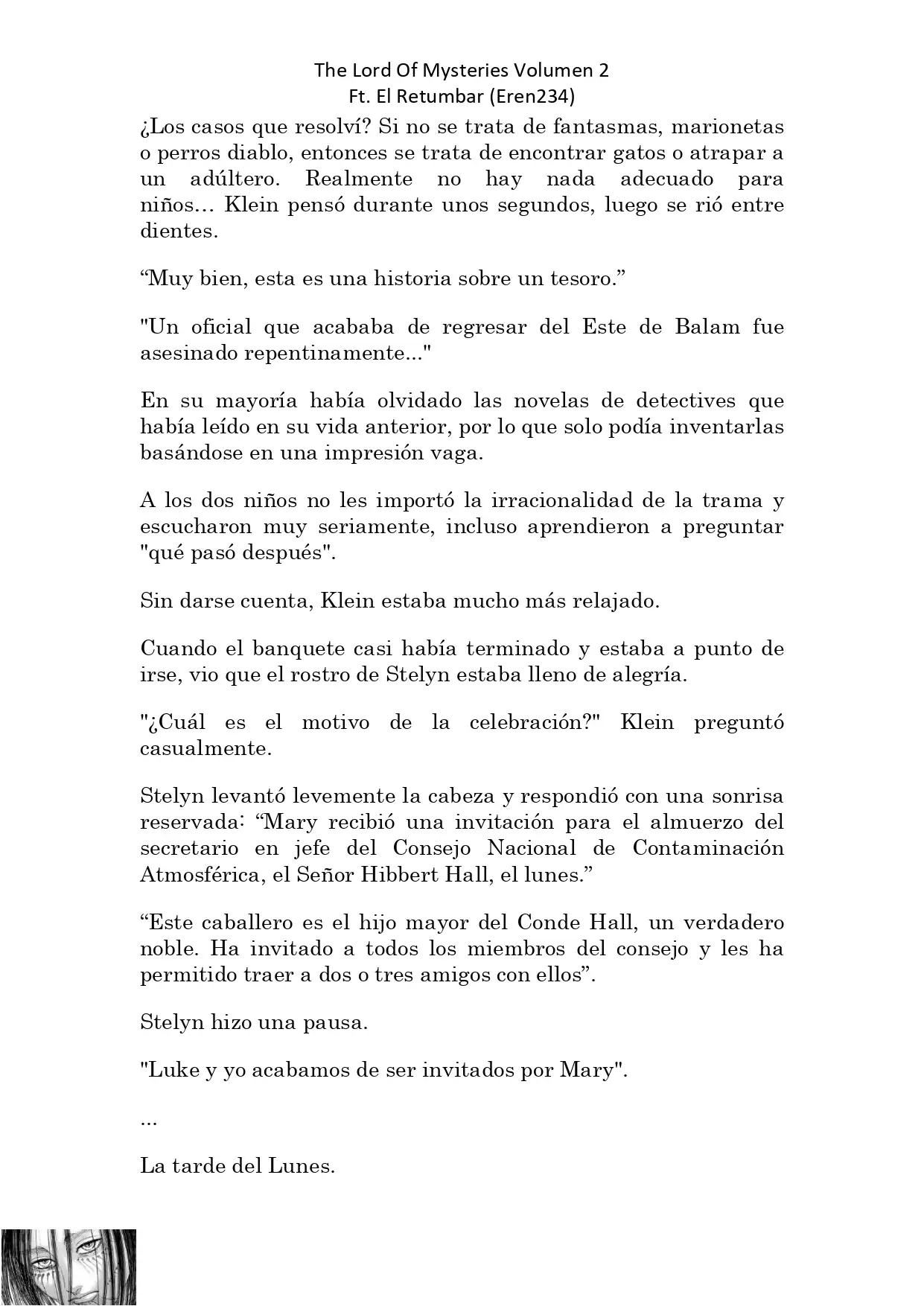 The Lord Of Mysteries Volumen 2
Ft. El Retumbar (Eren234)

¿Los casos que resolví? Si no se trata de fantasmas, marionetas o perros diablo, entonces se trata de encontrar gatos o atrapar a un adúltero. Realmente no hay nada adecuado para niños... Klein pensó durante unos segundos, luego se rió entre dientes.

“Muy bien, esta es una historia sobre un tesoro.”

"Un oficial que acababa de regresar del Este de Balam fue asesinado repentinamente..."

En su mayoría había olvidado las novelas de detectives que había leído en su vida anterior, por lo que solo podía inventarlas basándose en una impresión vaga.

A los dos niños no les importó la irracionalidad de la trama y escucharon muy seriamente, incluso aprendieron a preguntar "qué pasó después".

Sin darse cuenta, Klein estaba mucho más relajado.

Cuando el banquete casi había terminado y estaba a punto de irse, vio que el rostro de Stelyn estaba lleno de alegría.

"¿Cuál es el motivo de la celebración?" Klein preguntó casualmente.

Stelyn levantó levemente la cabeza y respondió con una sonrisa reservada: “Mary recibió una invitación para el almuerzo del secretario en jefe del Consejo Nacional de Contaminación Atmosférica, el Señor Hibbert Hall, el lunes.”

“Este caballero es el hijo mayor del Conde Hall, un verdadero noble. Ha invitado a todos los miembros del consejo y les ha permitido traer a dos o tres amigos con ellos”.

Stelyn hizo una pausa.

"Luke y yo acabamos de ser invitados por Mary".

...

La tarde del Lunes.